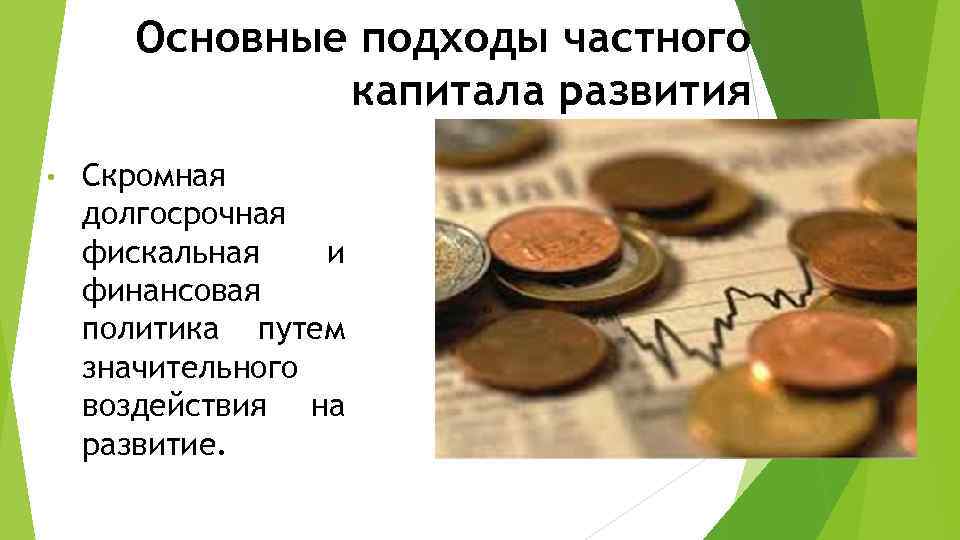 Основные подходы частного капитала развития

• Скромная долгосрочная фискальная и финансовая политика путем значительного воздействия на развитие.